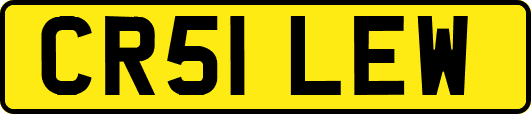 CR51 LEW